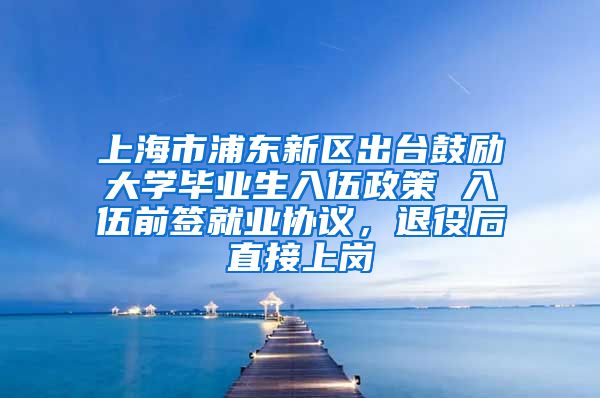 上海市浦东新区出台鼓励大学毕业生入伍政策 入伍前签就业协议，退役后直接上岗